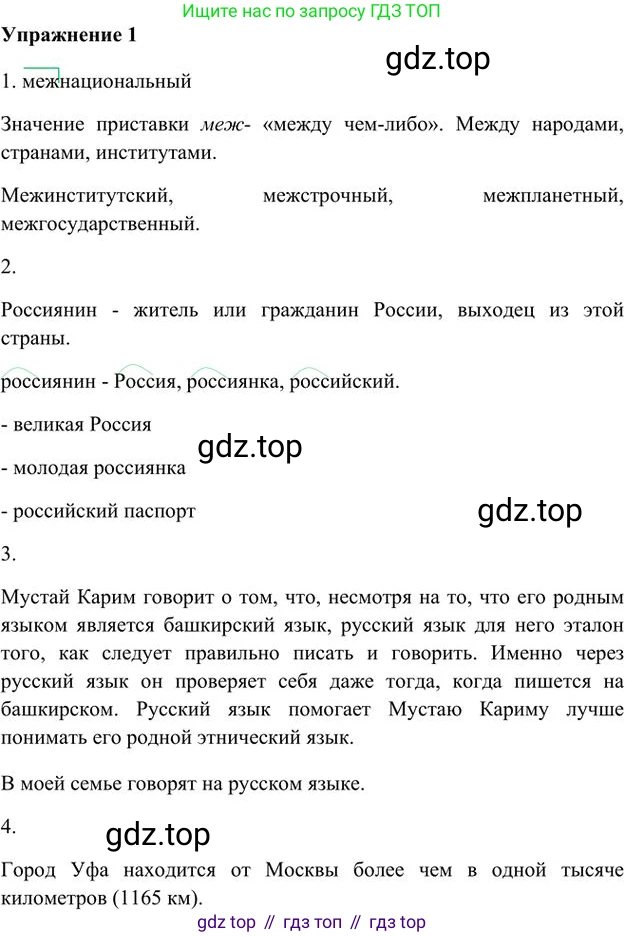 Ищите нас по запросу ГДЗ ТОП

Упражнение 1

1. межнациональный

Значение приставки меж- «между чем-либо». Между народами, странами, институтами.

Межинститутский, межстрочный, межпланетный, межгосударственный.

2.

Россиянин - житель или гражданин России, выходец из этой страны.

россиянин - Россия, россиянка, российский.

- великая Россия

- молодая россиянка

- российский паспорт

3.

Мустай Карим говорит о том, что, несмотря на то, что его родным языком является башкирский язык, русский язык для него эталон того, как следует правильно писать и говорить. Именно через русский язык он проверяет себя даже тогда, когда пишется на башкирском. Русский язык помогает Мустаю Кариму лучше понимать его родной этнический язык.

В моей семье говорят на русском языке.

4.

Город Уфа находится от Москвы более чем в одной тысяче километров (1165 км).

gdz top // гдз топ // гдз top

gdz.top